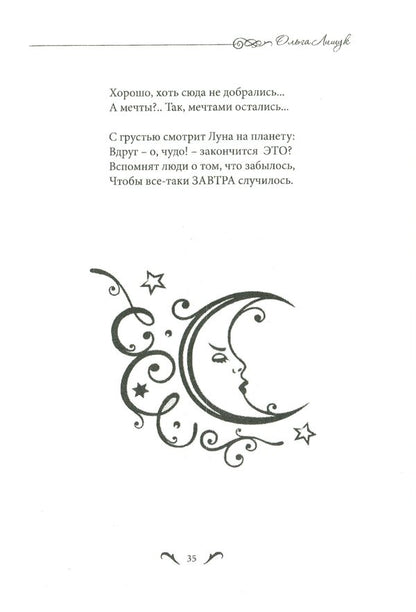 Ольга Лищук

Хорошо, хоть сюда не добрались...
А мечты?.. Так, мечтами остались...

С грустью смотрит Луна на планету:
Вдруг – о, чудо! – закончится ЭТО?
Вспомнят люди о том, что забылось,
Чтобы все-таки ЗАВТРА случилось.

35